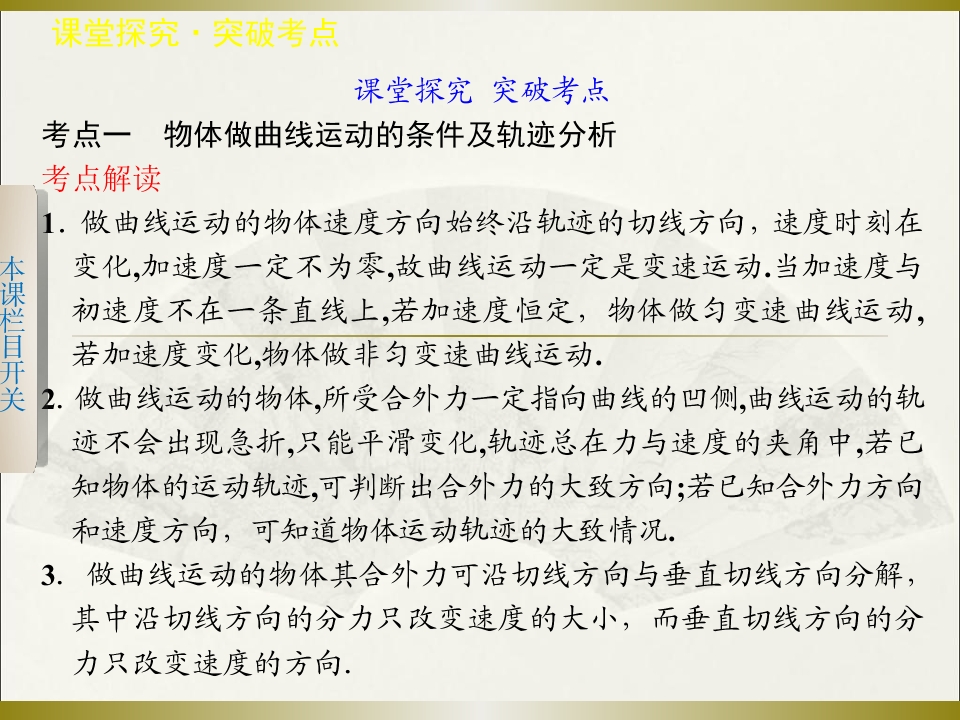 课堂探究·突破考点

课堂探究 突破考点

考点一 物体做曲线运动的条件及轨迹分析

考点解读

本课栏目开关

1. 做曲线运动的物体速度方向始终沿轨迹的切线方向，速度时刻在变化,加速度一定不为零,故曲线运动一定是变速运动.当加速度与初速度不在一条直线上,若加速度恒定，物体做匀变速曲线运动,若加速度变化,物体做非匀变速曲线运动.

2. 做曲线运动的物体,所受合外力一定指向曲线的凹侧,曲线运动的轨迹不会出现急折,只能平滑变化,轨迹总在力与速度的夹角中,若已知物体的运动轨迹,可判断出合外力的大致方向;若已知合外力方向和速度方向，可知道物体运动轨迹的大致情况.

3. 做曲线运动的物体其合外力可沿切线方向与垂直切线方向分解，其中沿切线方向的分力只改变速度的大小，而垂直切线方向的分力只改变速度的方向.